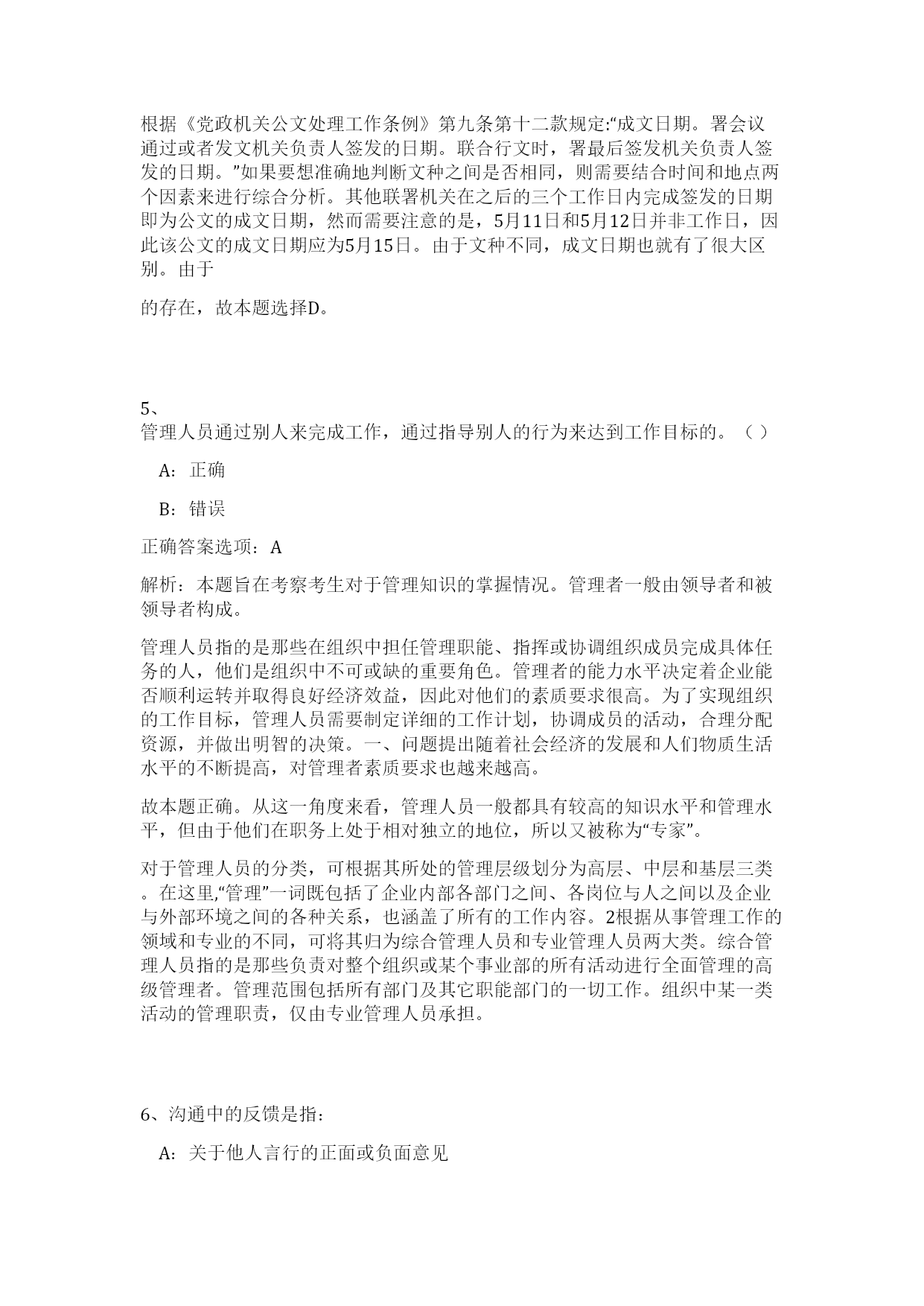 根据《党政机关公文处理工作条例》第九条第十二款规定:“成文日期。署会议通过或者发文机关负责人签发的日期。联合行文时，署最后签发机关负责人签发的日期。”如果要想准确地判断文种之间是否相同，则需要结合时间和地点两个因素来进行综合分析。其他联署机关在之后的三个工作日内完成签发的日期即为公文的成文日期，然而需要注意的是，5月11日和5月12日并非工作日，因此该公文的成文日期应为5月15日。由于文种不同，成文日期也就有了很大区别。由于

的存在，故本题选择D。

5、
管理人员通过别人来完成工作，通过指导别人的行为来达到工作目标的。（ ）

A：正确

B：错误

正确答案选项：A

解析：本题旨在考察考生对于管理知识的掌握情况。管理者一般由领导者和被领导者构成。

管理人员指的是那些在组织中担任管理职能、指挥或协调组织成员完成具体任务的人，他们是组织中不可或缺的重要角色。管理者的能力水平决定着企业能否顺利运转并取得良好经济效益，因此对他们的素质要求很高。为了实现组织的工作目标，管理人员需要制定详细的工作计划，协调成员的活动，合理分配资源，并做出明智的决策。一、问题提出随着社会经济的发展和人们物质生活水平的不断提高，对管理者素质要求也越来越高。

故本题正确。从这一角度来看，管理人员一般都具有较高的知识水平和管理水平，但由于他们在职务上处于相对独立的地位，所以又被称为“专家”。

对于管理人员的分类，可根据其所处的管理层级划分为高层、中层和基层三类。在这里,“管理”一词既包括了企业内部各部门之间、各岗位与人之间以及企业与外部环境之间的各种关系，也涵盖了所有的工作内容。2根据从事管理工作的领域和专业的不同，可将其归为综合管理人员和专业管理人员两大类。综合管理人员指的是那些负责对整个组织或某个事业部的所有活动进行全面管理的高级管理者。管理范围包括所有部门及其它职能部门的一切工作。组织中某一类活动的管理职责，仅由专业管理人员承担。

6、沟通中的反馈是指：

A：关于他人言行的正面或负面意见